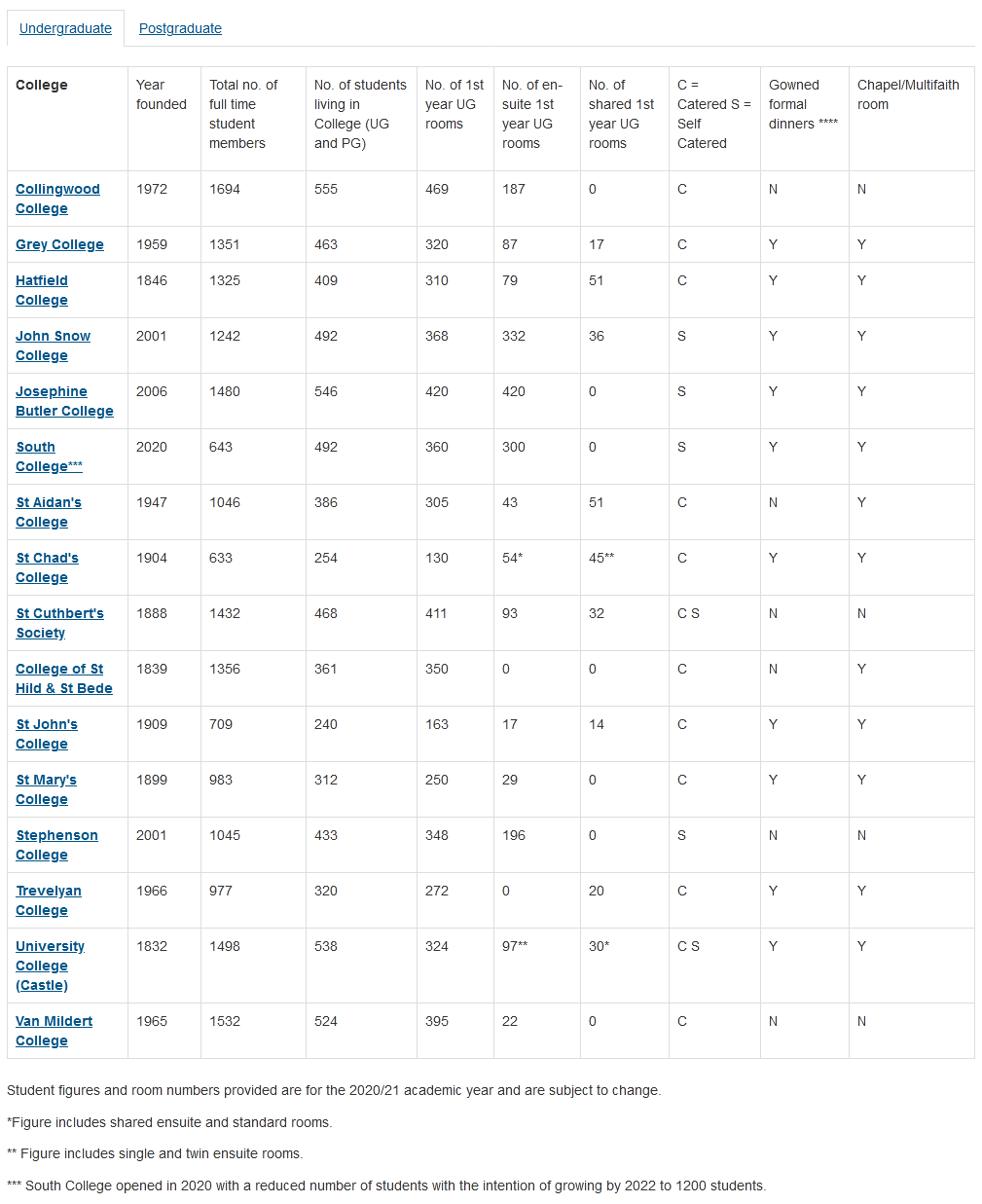 Undergraduate Postgraduate

| College | Year founded | Total no. of full time student members | No. of students living in College (UG and PG) | No. of 1st year UG rooms | No. of en-suite 1st year UG rooms | No. of shared 1st year UG rooms | C = Catered S = Self Catered | Gowned formal dinners **** | Chapel/Multifaith room |
|---|---|---|---|---|---|---|---|---|---|
| Collingwood College | 1972 | 1694 | 555 | 469 | 187 | 0 | C | N | N |
| Grey College | 1959 | 1351 | 463 | 320 | 87 | 17 | C | Y | Y |
| Hatfield College | 1846 | 1325 | 409 | 310 | 79 | 51 | C | Y | Y |
| John Snow College | 2001 | 1242 | 492 | 368 | 332 | 36 | S | Y | Y |
| Josephine Butler College | 2006 | 1480 | 546 | 420 | 420 | 0 | S | Y | Y |
| South College*** | 2020 | 643 | 492 | 360 | 300 | 0 | S | Y | Y |
| St Aidan's College | 1947 | 1046 | 386 | 305 | 43 | 51 | C | N | Y |
| St Chad's College | 1904 | 633 | 254 | 130 | 54* | 45** | C | Y | Y |
| St Cuthbert's Society | 1888 | 1432 | 468 | 411 | 93 | 32 | C S | N | N |
| College of St Hild & St Bede | 1839 | 1356 | 361 | 350 | 0 | 0 | C | N | Y |
| St John's College | 1909 | 709 | 240 | 163 | 17 | 14 | C | Y | Y |
| St Mary's College | 1899 | 983 | 312 | 250 | 29 | 0 | C | Y | Y |
| Stephenson College | 2001 | 1045 | 433 | 348 | 196 | 0 | S | N | N |
| Trevelyan College | 1966 | 977 | 320 | 272 | 0 | 20 | C | Y | Y |
| University College (Castle) | 1832 | 1498 | 538 | 324 | 97** | 30* | C S | Y | Y |
| Van Mildert College | 1965 | 1532 | 524 | 395 | 22 | 0 | C | N | N |

Student figures and room numbers provided are for the 2020/21 academic year and are subject to change.

*Figure includes shared ensuite and standard rooms.

** Figure includes single and twin ensuite rooms.

*** South College opened in 2020 with a reduced number of students with the intention of growing by 2022 to 1200 students.